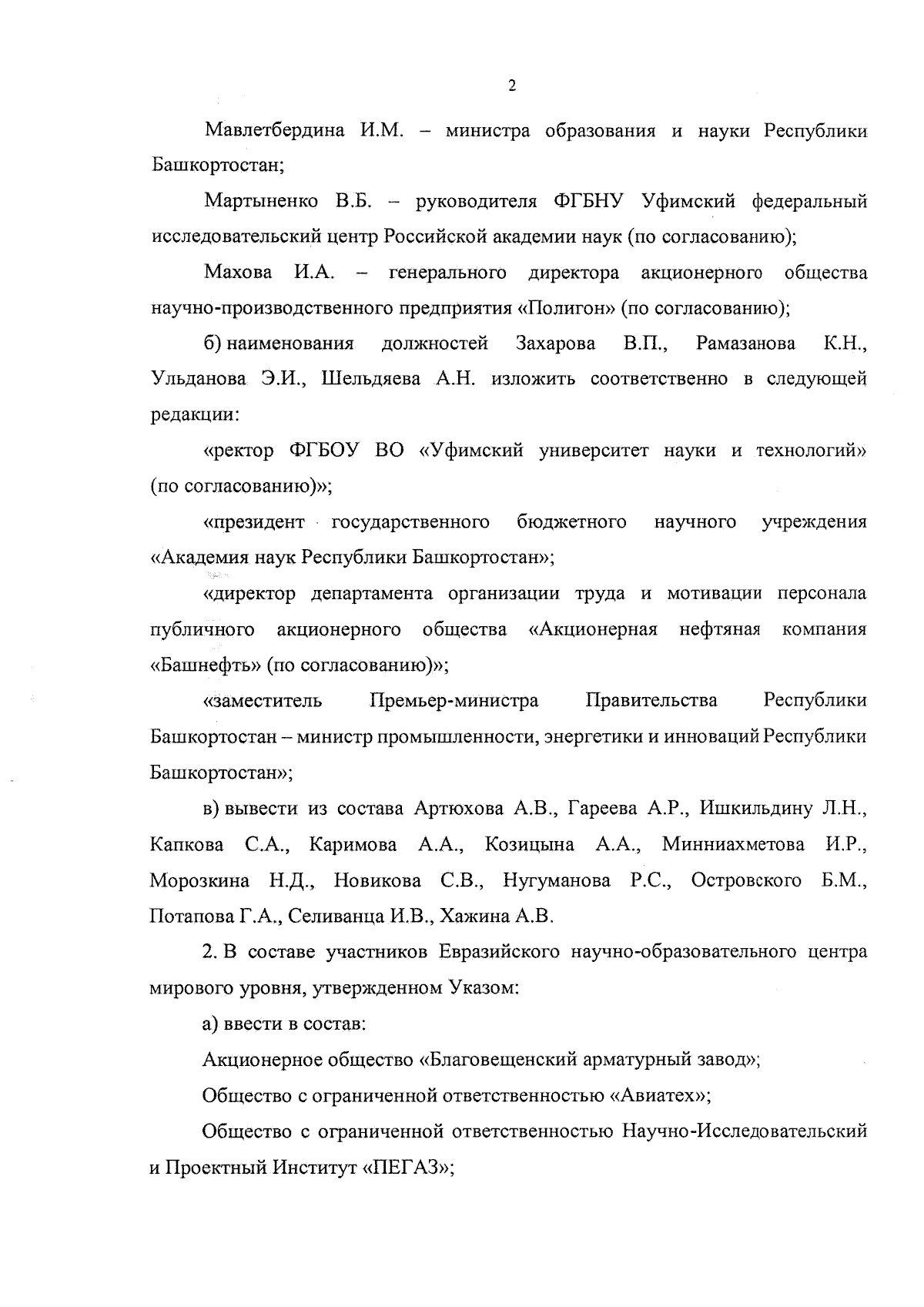 2

Мавлетбердина И.М. – министра образования и науки Республики Башкортостан;

Мартыненко В.Б. – руководителя ФГБНУ Уфимский федеральный исследовательский центр Российской академии наук (по согласованию);

Махова И.А. – генерального директора акционерного общества научно-производственного предприятия «Полигон» (по согласованию);

б) наименования должностей Захарова В.П., Рамазанова К.Н., Ульданова Э.И., Шельдяева А.Н. изложить соответственно в следующей редакции:

«ректор ФГБОУ ВО «Уфимский университет науки и технологий» (по согласованию)»;

«президент государственного бюджетного научного учреждения «Академия наук Республики Башкортостан»;

«директор департамента организации труда и мотивации персонала публичного акционерного общества «Акционерная нефтяная компания «Башнефть» (по согласованию)»;

«заместитель Премьер-министра Правительства Республики Башкортостан – министр промышленности, энергетики и инноваций Республики Башкортостан»;

в) вывести из состава Артюхова А.В., Гареева А.Р., Ишкильдину Л.Н., Капкова С.А., Каримова А.А., Козицына А.А., Минниахметова И.Р., Морозкина Н.Д., Новикова С.В., Нугуманова Р.С., Островского Б.М., Потапова Г.А., Селиванца И.В., Хажина А.В.

2. В составе участников Евразийского научно-образовательного центра мирового уровня, утвержденном Указом:

а) ввести в состав:

Акционерное общество «Благовещенский арматурный завод»;

Общество с ограниченной ответственностью «Авиатех»;

Общество с ограниченной ответственностью Научно-Исследовательский и Проектный Институт «ПЕГАЗ»;